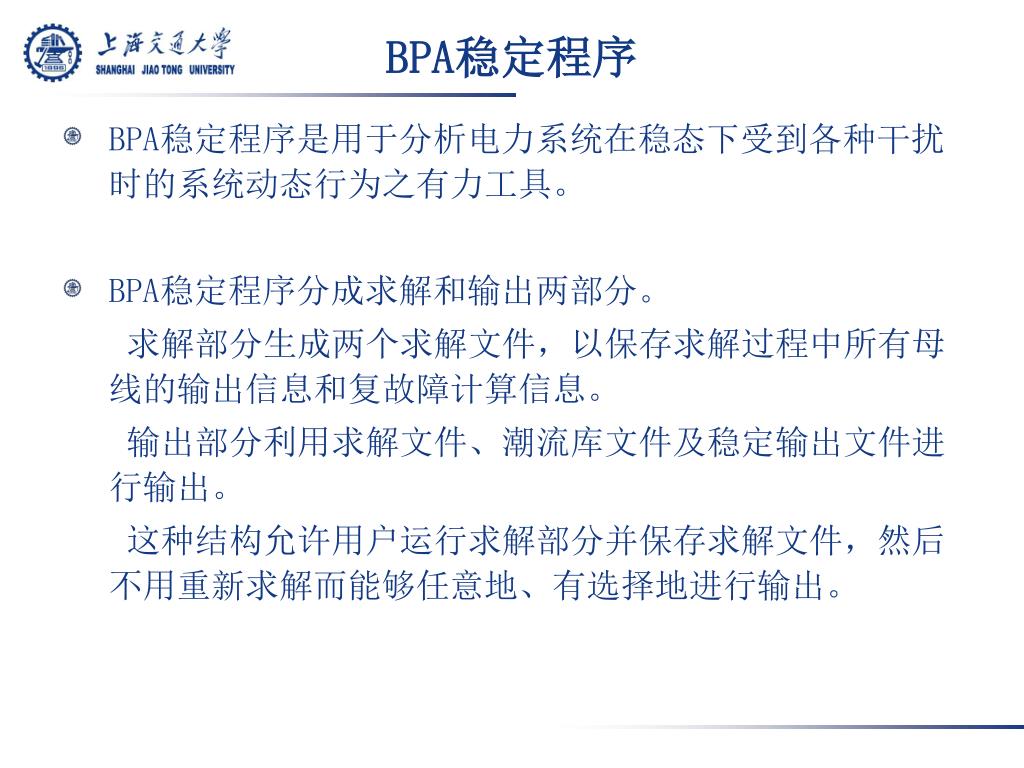 上海交通大学
SHANGHAI JIAO TONG UNIVERSITY

BPA稳定程序

BPA稳定程序是用于分析电力系统在稳态下受到各种干扰时的系统动态行为之有力工具。

BPA稳定程序分成求解和输出两部分。

求解部分生成两个求解文件，以保存求解过程中所有母线的输出信息和复故障计算信息。

输出部分利用求解文件、潮流库文件及稳定输出文件进行输出。

这种结构允许用户运行求解部分并保存求解文件，然后不用重新求解而能够任意地、有选择地进行输出。